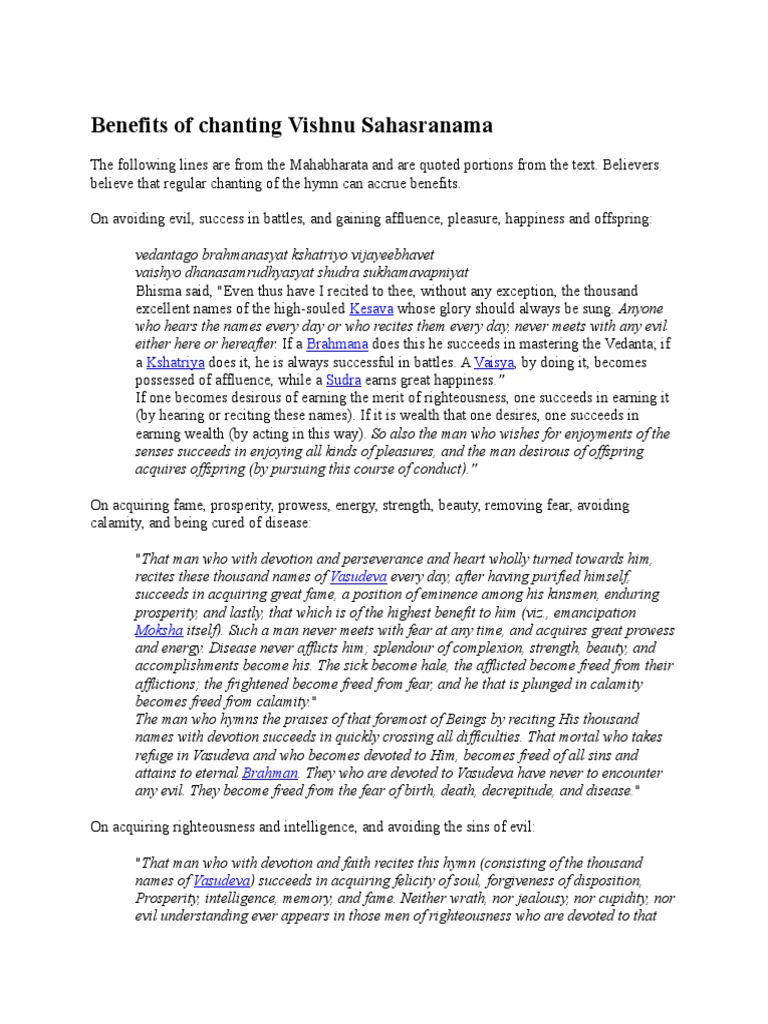 Benefits of chanting Vishnu Sahasranama

The following lines are from the Mahabharata and are quoted portions from the text. Believers believe that regular chanting of the hymn can accrue benefits.

On avoiding evil, success in battles, and gaining affluence, pleasure, happiness and offspring:

vedantago brahmanasyat kshatriyo vijayeebhavet
vaishyo dhanasamrudhyasyat shudra sukhamavapniyat
Bhisma said, "Even thus have I recited to thee, without any exception, the thousand excellent names of the high-souled Kesava whose glory should always be sung. Anyone who hears the names every day or who recites them every day, never meets with any evil either here or hereafter. If a Brahmana does this he succeeds in mastering the Vedanta; if a Kshatriya does it, he is always successful in battles. A Vaisya, by doing it, becomes possessed of affluence, while a Sudra earns great happiness."
If one becomes desirous of earning the merit of righteousness, one succeeds in earning it (by hearing or reciting these names). If it is wealth that one desires, one succeeds in earning wealth (by acting in this way). So also the man who wishes for enjoyments of the senses succeeds in enjoying all kinds of pleasures, and the man desirous of offspring acquires offspring (by pursuing this course of conduct)."

On acquiring fame, prosperity, prowess, energy, strength, beauty, removing fear, avoiding calamity, and being cured of disease:

"That man who with devotion and perseverance and heart wholly turned towards him, recites these thousand names of Vasudeva every day, after having purified himself, succeeds in acquiring great fame, a position of eminence among his kinsmen, enduring prosperity, and lastly, that which is of the highest benefit to him (viz., emancipation Moksha itself). Such a man never meets with fear at any time, and acquires great prowess and energy. Disease never afflicts him; splendour of complexion, strength, beauty, and accomplishments become his. The sick become hale, the afflicted become freed from their afflictions; the frightened become freed from fear, and he that is plunged in calamity becomes freed from calamity."
The man who hymns the praises of that foremost of Beings by reciting His thousand names with devotion succeeds in quickly crossing all difficulties. That mortal who takes refuge in Vasudeva and who becomes devoted to Him, becomes freed of all sins and attains to eternal Brahman. They who are devoted to Vasudeva have never to encounter any evil. They become freed from the fear of birth, death, decrepitude, and disease."

On acquiring righteousness and intelligence, and avoiding the sins of evil:

"That man who with devotion and faith recites this hymn (consisting of the thousand names of Vasudeva) succeeds in acquiring felicity of soul, forgiveness of disposition, Prosperity, intelligence, memory, and fame. Neither wrath, nor jealousy, nor cupidity, nor evil understanding ever appears in those men of righteousness who are devoted to that